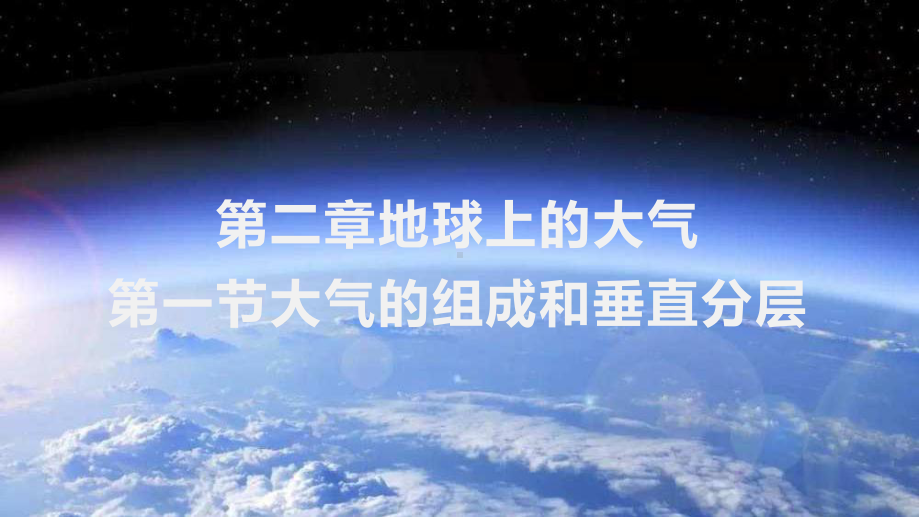 第二章地球上的大气
第一节大气的组成和垂直分层